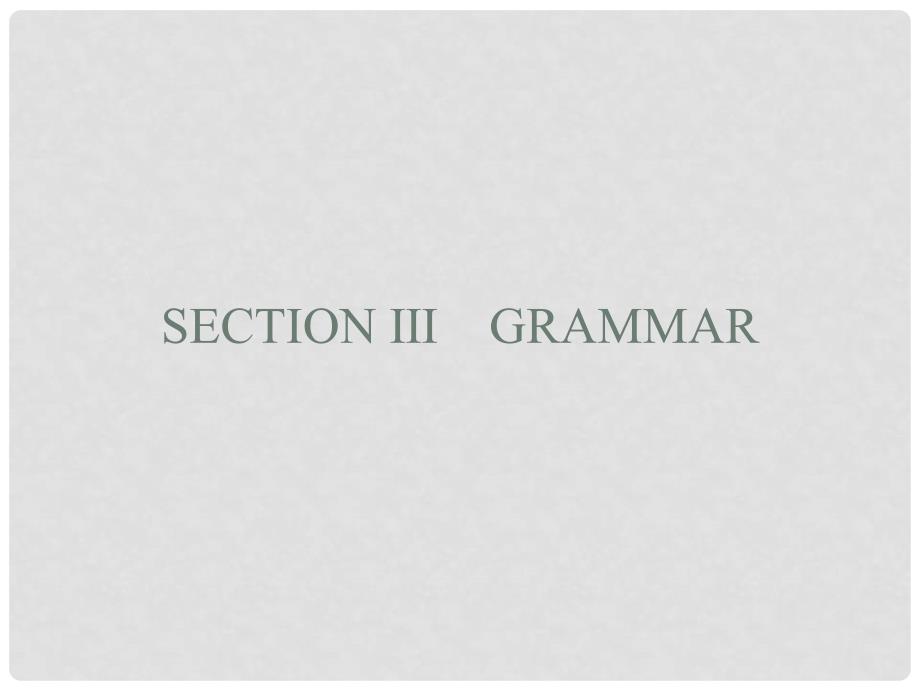 SECTION III GRAMMAR